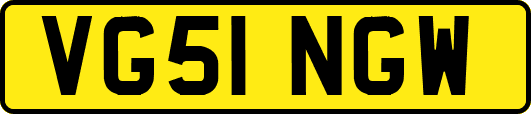 VG51 NGW